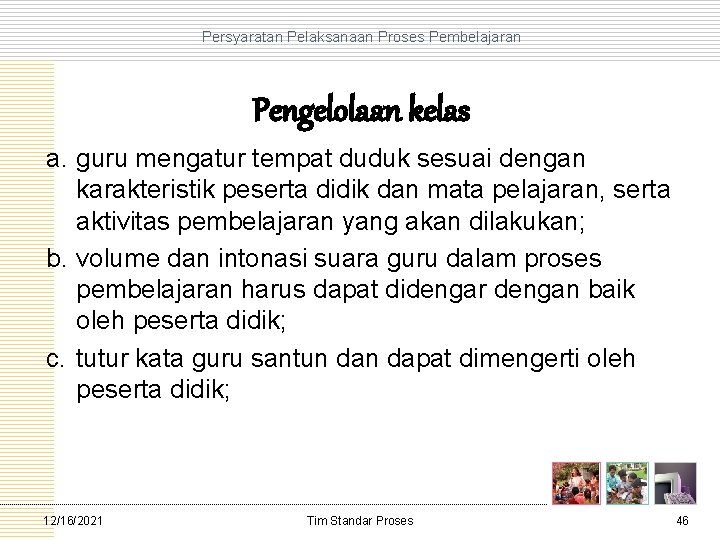 Persyaratan Pelaksanaan Proses Pembelajaran

Pengelolaan kelas

a. guru mengatur tempat duduk sesuai dengan karakteristik peserta didik dan mata pelajaran, serta aktivitas pembelajaran yang akan dilakukan;

b. volume dan intonasi suara guru dalam proses pembelajaran harus dapat didengar dengan baik oleh peserta didik;

c. tutur kata guru santun dan dapat dimengerti oleh peserta didik;

12/16/2021

Tim Standar Proses

46